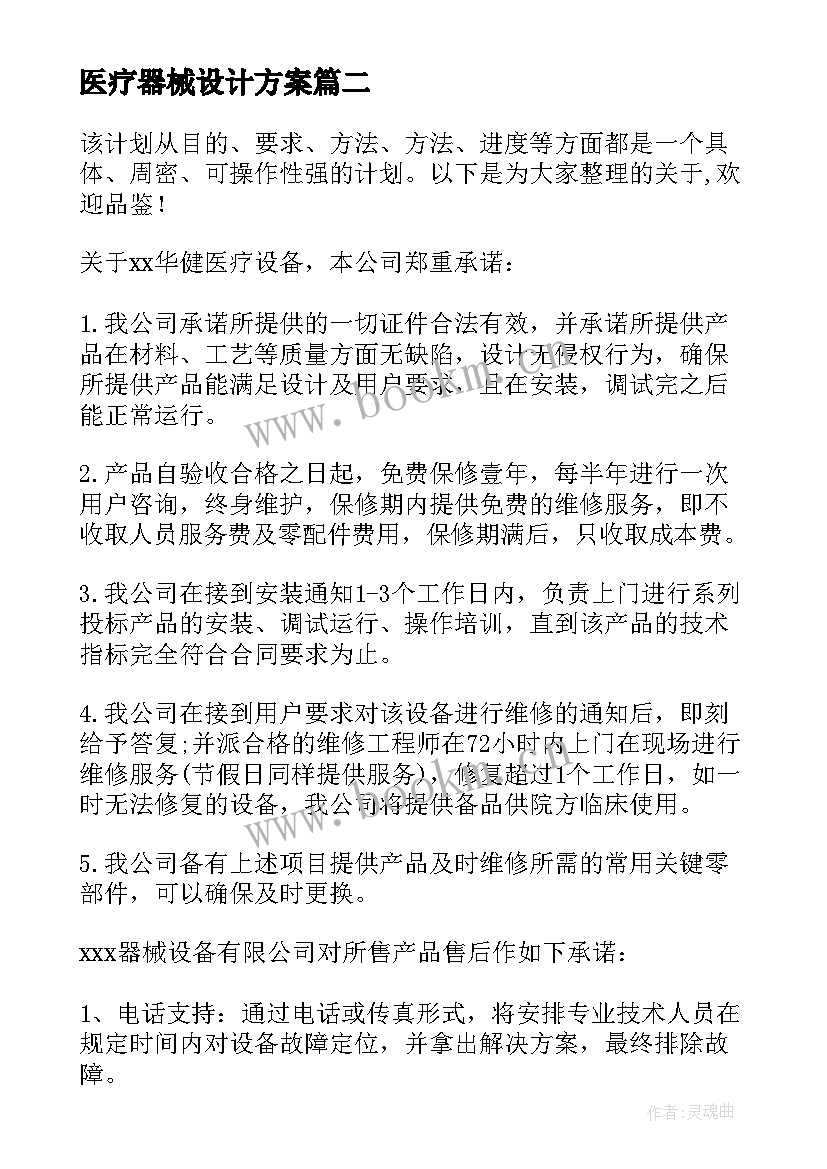 医疗器械设计方案篇二

该计划从目的、要求、方法、方法、进度等方面都是一个具体、周密、可操作性强的计划。以下是为大家整理的关于,欢迎品鉴！

关于xx华健医疗设备，本公司郑重承诺：

1.我公司承诺所提供的一切证件合法有效，并承诺所提供产品在材料、工艺等质量方面无缺陷，设计无侵权行为，确保所提供产品能满足设计及用户要求，且在安装，调试完之后能正常运行。

2.产品自验收合格之日起，免费保修壹年，每半年进行一次用户咨询，终身维护，保修期内提供免费的维修服务，即不收取人员服务费及零配件费用，保修期满后，只收取成本费。

3.我公司在接到安装通知1-3个工作日内，负责上门进行系列投标产品的安装、调试运行、操作培训，直到该产品的技术指标完全符合合同要求为止。

4.我公司在接到用户要求对该设备进行维修的通知后，即刻给予答复;并派合格的维修工程师在72小时内上门在现场进行维修服务(节假日同样提供服务)，修复超过1个工作日，如一时无法修复的设备，我公司将提供备品供院方临床使用。

5.我公司备有上述项目提供产品及时维修所需的常用关键零部件，可以确保及时更换。

xxx器械设备有限公司对所售产品售后作如下承诺：

1、电话支持：通过电话或传真形式，将安排专业技术人员在规定时间内对设备故障定位，并拿出解决方案，最终排除故障。

www.bookm.com

作者：灵魂曲